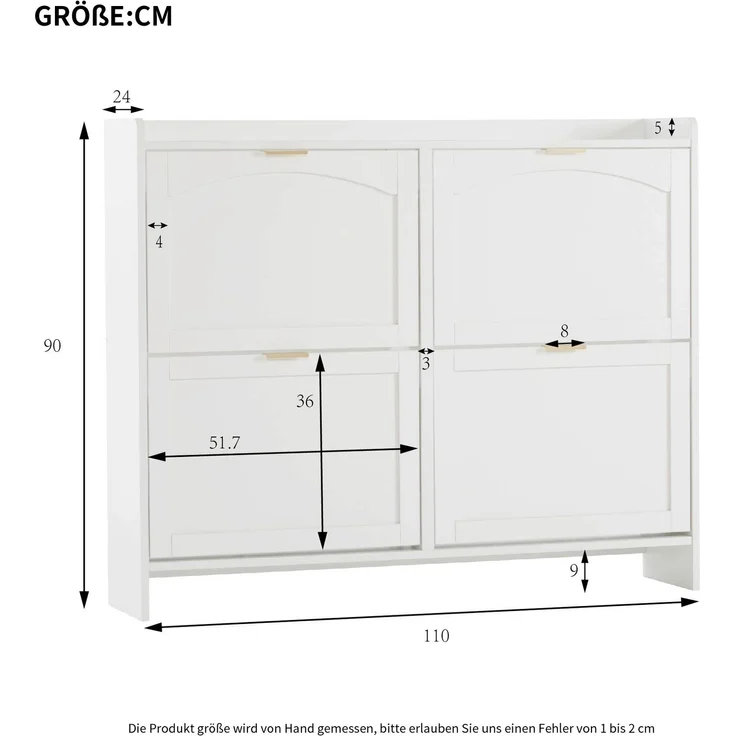 GRÖßE:CM

24

5

4

90

8

3

36

51.7

9

110

Die Produkt größe wird von Hand gemessen, bitte erlauben Sie uns einen Fehler von 1 bis 2 cm